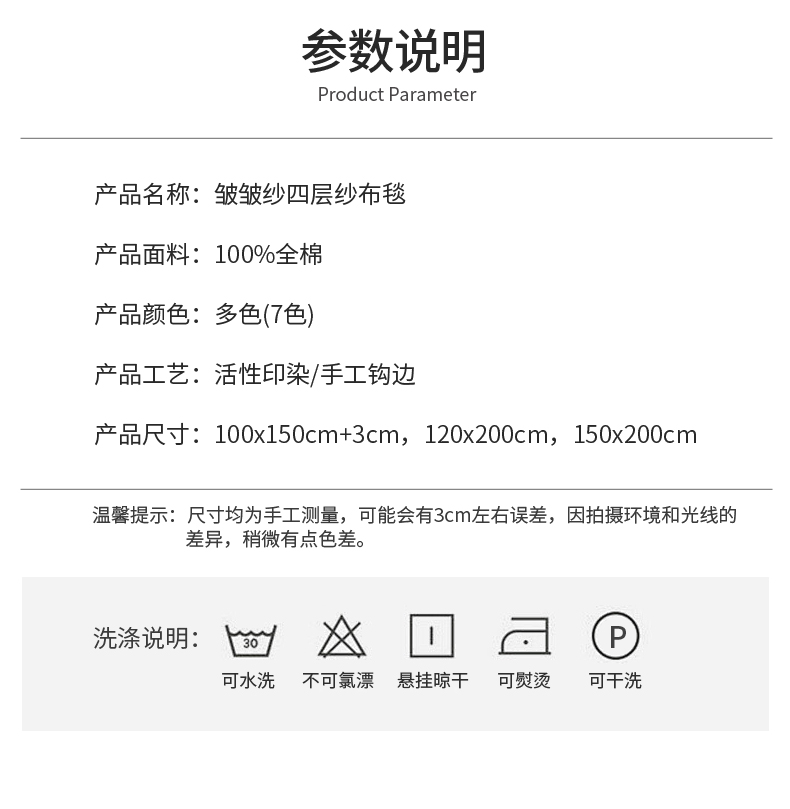 参数说明
Product Parameter

产品名称：皱皱纱四层纱布毯

产品面料：100%全棉

产品颜色：多色(7色)

产品工艺：活性印染/手工钩边

产品尺寸：100x150cm+3cm，120x200cm，150x200cm

温馨提示：尺寸均为手工测量，可能会有3cm左右误差，因拍摄环境和光线的差异，稍微有点色差。

洗涤说明：

30
可水洗

不可氯漂

悬挂晾干

可熨烫

P
可干洗